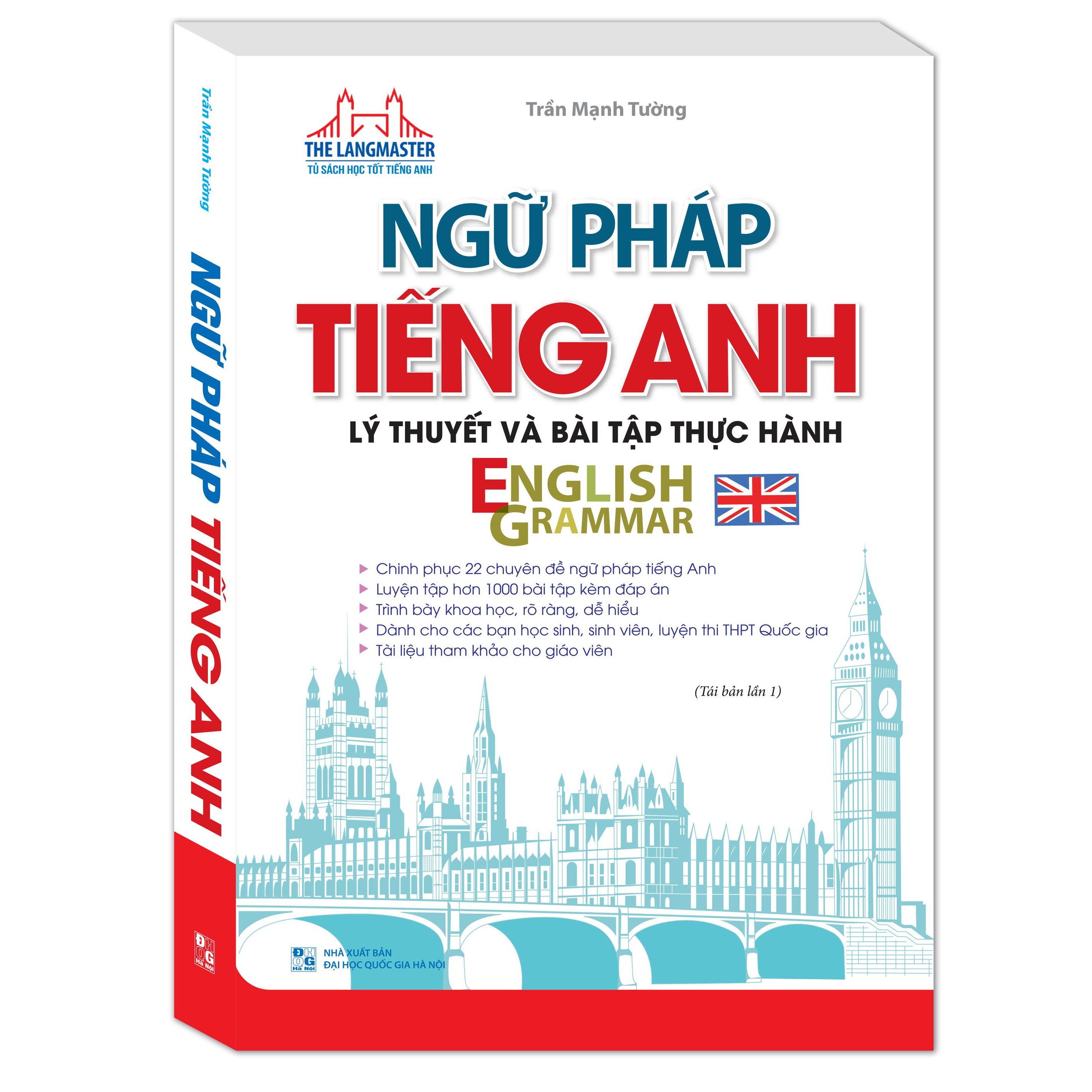 Trần Mạnh Tường

NGỮ PHÁP TIẾNG ANH

ĐH QG Hà Nội

THE LANGMASTER
TỦ SÁCH HỌC TỐT TIẾNG ANH

Trần Mạnh Tường

NGỮ PHÁP
TIẾNG ANH

LÝ THUYẾT VÀ BÀI TẬP THỰC HÀNH

ENGLISH
GRAMMAR

Chinh phục 22 chuyên đề ngữ pháp tiếng Anh
Luyện tập hơn 1000 bài tập kèm đáp án
Trình bày khoa học, rõ ràng, dễ hiểu
Dành cho các bạn học sinh, sinh viên, luyện thi THPT Quốc gia
Tài liệu tham khảo cho giáo viên

(Tái bản lần 1)

ĐH QG Hà Nội
NHÀ XUẤT BẢN
ĐẠI HỌC QUỐC GIA HÀ NỘI